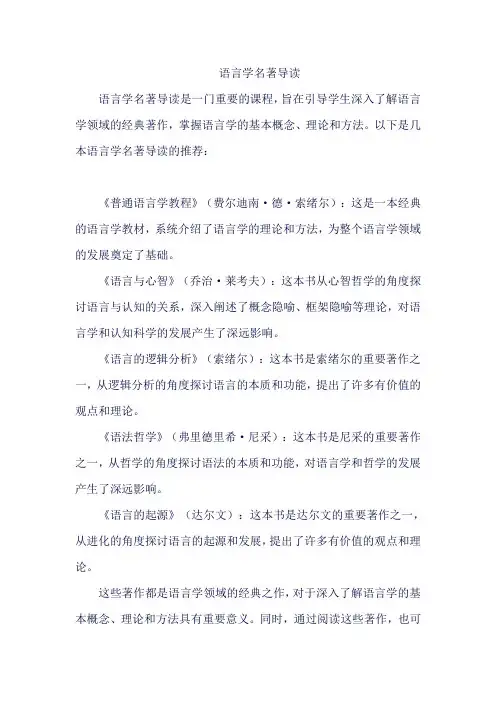 语言学名著导读

语言学名著导读是一门重要的课程，旨在引导学生深入了解语言学领域的经典著作，掌握语言学的基本概念、理论和方法。以下是几本语言学名著导读的推荐：

《普通语言学教程》（费尔迪南·德·索绪尔）：这是一本经典的语言学教材，系统介绍了语言学的理论和方法，为整个语言学领域的发展奠定了基础。

《语言与心智》（乔治·莱考夫）：这本书从心智哲学的角度探讨语言与认知的关系，深入阐述了概念隐喻、框架隐喻等理论，对语言学和认知科学的发展产生了深远影响。

《语言的逻辑分析》（索绪尔）：这本书是索绪尔的重要著作之一，从逻辑分析的角度探讨语言的本质和功能，提出了许多有价值的观点和理论。

《语法哲学》（弗里德里希·尼采）：这本书是尼采的重要著作之一，从哲学的角度探讨语法的本质和功能，对语言学和哲学的发展产生了深远影响。

《语言的起源》（达尔文）：这本书是达尔文的重要著作之一，从进化的角度探讨语言的起源和发展，提出了许多有价值的观点和理论。

这些著作都是语言学领域的经典之作，对于深入了解语言学的基本概念、理论和方法具有重要意义。同时，通过阅读这些著作，也可